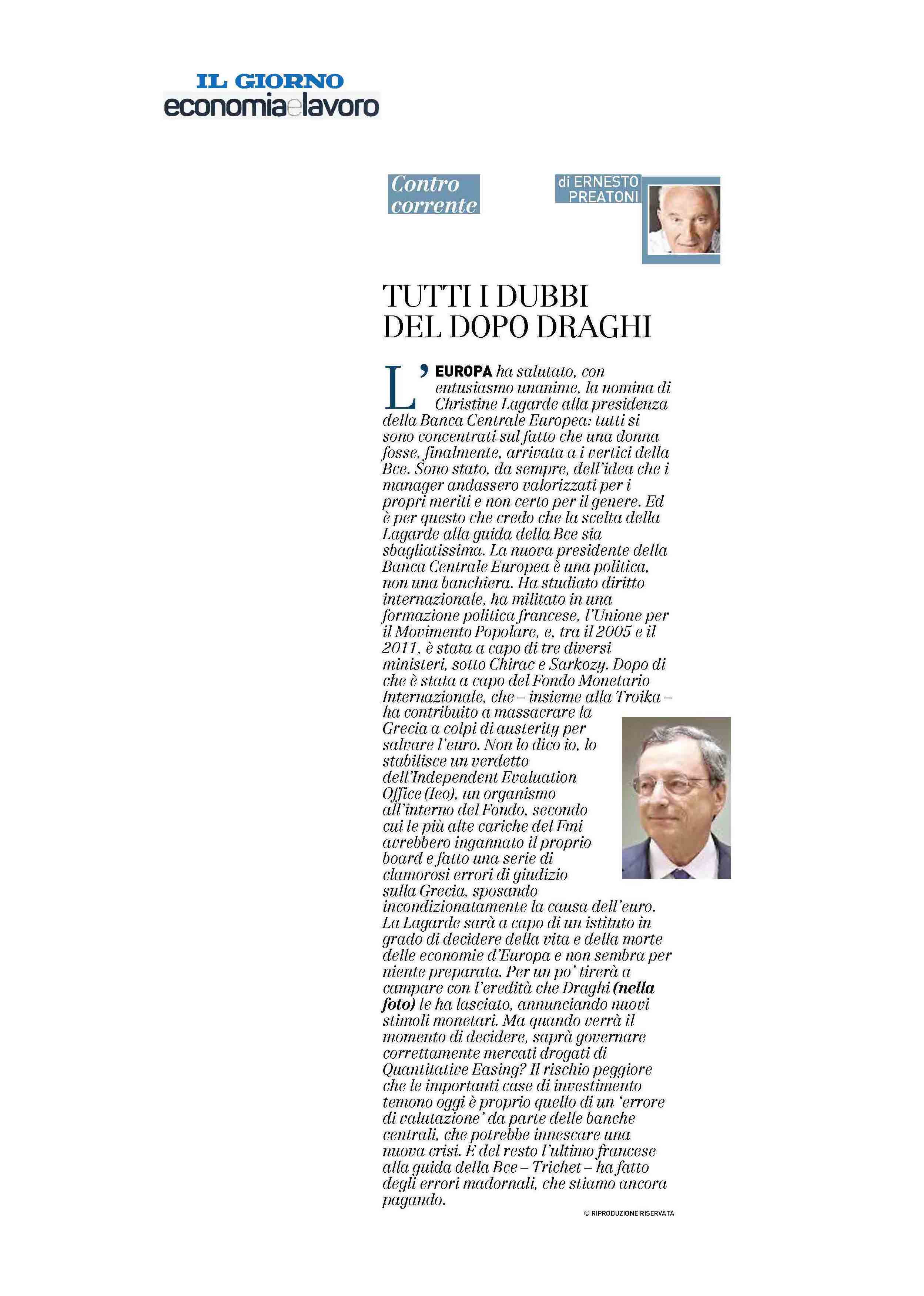 IL GIORNO
economiaelavoro

Contro corrente

di ERNESTO PREATONI

TUTTI I DUBBI DEL DOPO DRAGHI

L'EUROPA ha salutato, con entusiasmo unanime, la nomina di Christine Lagarde alla presidenza della Banca Centrale Europea: tutti si sono concentrati sul fatto che una donna fosse, finalmente, arrivata a i vertici della Bce. Sono stato, da sempre, dell'idea che i manager andassero valorizzati per i propri meriti e non certo per il genere. Ed è per questo che credo che la scelta della Lagarde alla guida della Bce sia sbagliatissima. La nuova presidente della Banca Centrale Europea è una politica, non una banchiera. Ha studiato diritto internazionale, ha militato in una formazione politica francese, l'Unione per il Movimento Popolare, e, tra il 2005 e il 2011, è stata a capo di tre diversi ministeri, sotto Chirac e Sarkozy. Dopo di che è stata a capo del Fondo Monetario Internazionale, che – insieme alla Troika – ha contribuito a massacrare la Grecia a colpi di austerity per salvare l'euro. Non lo dico io, lo stabilisce un verdetto dell'Independent Evaluation Office (Ieo), un organismo all'interno del Fondo, secondo cui le più alte cariche del Fmi avrebbero ingannato il proprio board e fatto una serie di clamorosi errori di giudizio sulla Grecia, sposando incondizionatamente la causa dell'euro. La Lagarde sarà a capo di un istituto in grado di decidere della vita e della morte delle economie d'Europa e non sembra per niente preparata. Per un po' tirerà a campare con l'eredità che Draghi (nella foto) le ha lasciato, annunciando nuovi stimoli monetari. Ma quando verrà il momento di decidere, saprà governare correttamente mercati drogati di Quantitative Easing? Il rischio peggiore che le importanti case di investimento temono oggi è proprio quello di un 'errore di valutazione' da parte delle banche centrali, che potrebbe innescare una nuova crisi. E del resto l'ultimo francese alla guida della Bce – Trichet – ha fatto degli errori madornali, che stiamo ancora pagando.

© RIPRODUZIONE RISERVATA